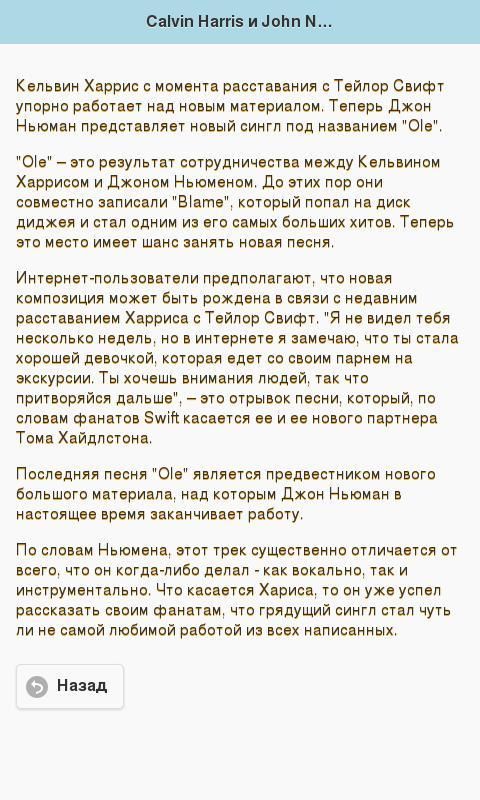 Calvin Harris и John N...

Кельвин Харрис с момента расставания с Тейлор Свифт упорно работает над новым материалом. Теперь Джон Ньюман представляет новый сингл под названием "Ole".

"Ole" – это результат сотрудничества между Кельвином Харрисом и Джоном Ньюменом. До этих пор они совместно записали "Blame", который попал на диск диджея и стал одним из его самых больших хитов. Теперь это место имеет шанс занять новая песня.

Интернет-пользователи предполагают, что новая композиция может быть рождена в связи с недавним расставанием Харриса с Тейлор Свифт. "Я не видел тебя несколько недель, но в интернете я замечаю, что ты стала хорошей девочкой, которая едет со своим парнем на экскурсии. Ты хочешь внимания людей, так что притворяйся дальше", – это отрывок песни, который, по словам фанатов Swift касается ее и ее нового партнера Тома Хайдлстона.

Последняя песня "Ole" является предвестником нового большого материала, над которым Джон Ньюман в настоящее время заканчивает работу.

По словам Ньюмена, этот трек существенно отличается от всего, что он когда-либо делал - как вокально, так и инструментально. Что касается Хариса, то он уже успел рассказать своим фанатам, что грядущий сингл стал чуть ли не самой любимой работой из всех написанных.

Назад